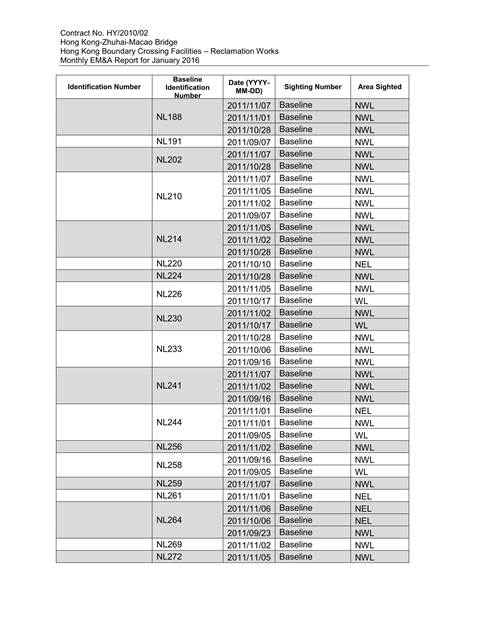 Contract No. HY/2010/02
Hong Kong-Zhuhai-Macao Bridge
Hong Kong Boundary Crossing Facilities – Reclamation Works
Monthly EM&A Report for January 2016

| Identification Number | Baseline Identification Number | Date (YYYY-MM-DD) | Sighting Number | Area Sighted |
|---|---|---|---|---|
| | NL188 | 2011/11/07 | Baseline | NWL |
| | | 2011/11/01 | Baseline | NWL |
| | | 2011/10/28 | Baseline | NWL |
| | NL191 | 2011/09/07 | Baseline | NWL |
| | NL202 | 2011/11/07 | Baseline | NWL |
| | | 2011/10/28 | Baseline | NWL |
| | NL210 | 2011/11/07 | Baseline | NWL |
| | | 2011/11/05 | Baseline | NWL |
| | | 2011/11/02 | Baseline | NWL |
| | | 2011/09/07 | Baseline | NWL |
| | NL214 | 2011/11/05 | Baseline | NWL |
| | | 2011/11/02 | Baseline | NWL |
| | | 2011/10/28 | Baseline | NWL |
| | NL220 | 2011/10/10 | Baseline | NEL |
| | NL224 | 2011/10/28 | Baseline | NWL |
| | NL226 | 2011/11/05 | Baseline | NWL |
| | | 2011/10/17 | Baseline | WL |
| | NL230 | 2011/11/02 | Baseline | NWL |
| | | 2011/10/17 | Baseline | WL |
| | NL233 | 2011/10/28 | Baseline | NWL |
| | | 2011/10/06 | Baseline | NWL |
| | | 2011/09/16 | Baseline | NWL |
| | NL241 | 2011/11/07 | Baseline | NWL |
| | | 2011/11/02 | Baseline | NWL |
| | | 2011/09/16 | Baseline | NWL |
| | NL244 | 2011/11/01 | Baseline | NEL |
| | | 2011/11/01 | Baseline | NWL |
| | | 2011/09/05 | Baseline | WL |
| | NL256 | 2011/11/02 | Baseline | NWL |
| | NL258 | 2011/09/16 | Baseline | NWL |
| | | 2011/09/05 | Baseline | WL |
| | NL259 | 2011/11/07 | Baseline | NWL |
| | NL261 | 2011/11/01 | Baseline | NEL |
| | NL264 | 2011/11/06 | Baseline | NEL |
| | | 2011/10/06 | Baseline | NEL |
| | | 2011/09/23 | Baseline | NWL |
| | NL269 | 2011/11/02 | Baseline | NWL |
| | NL272 | 2011/11/05 | Baseline | NWL |